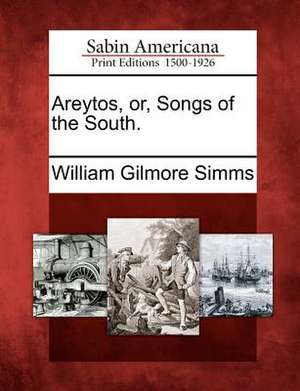 Sabin Americana
Print Editions 1500-1926

Areytos, or, Songs of the South.

William Gilmore Simms